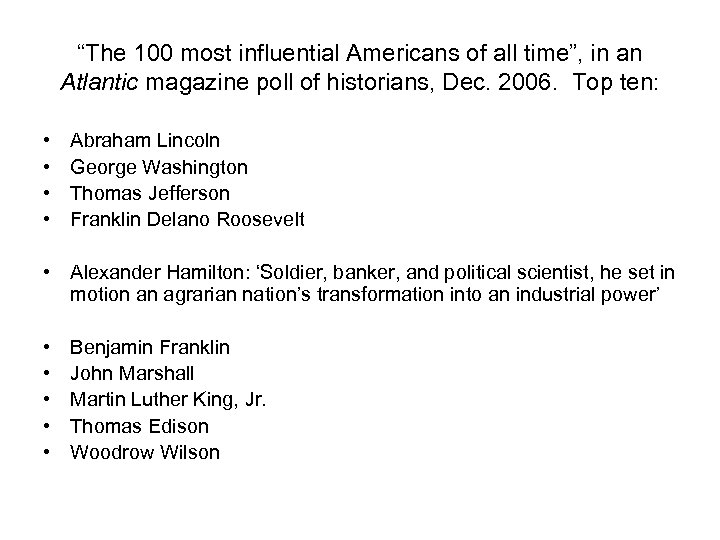 “The 100 most influential Americans of all time”, in an Atlantic magazine poll of historians, Dec. 2006. Top ten:

• Abraham Lincoln
• George Washington
• Thomas Jefferson
• Franklin Delano Roosevelt

• Alexander Hamilton: ‘Soldier, banker, and political scientist, he set in motion an agrarian nation’s transformation into an industrial power’

• Benjamin Franklin
• John Marshall
• Martin Luther King, Jr.
• Thomas Edison
• Woodrow Wilson